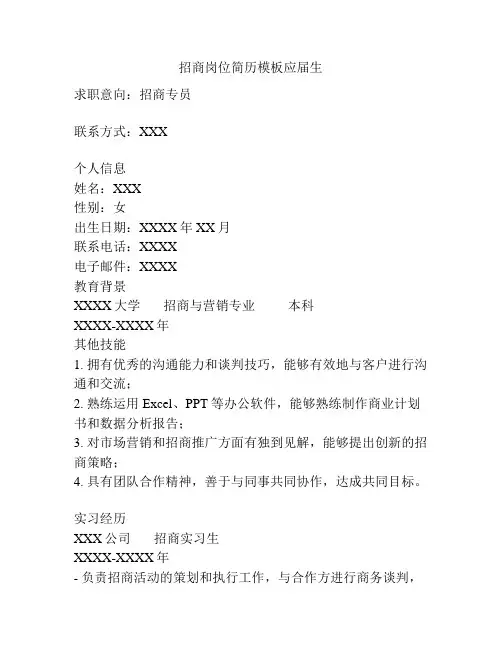 招商岗位简历模板应届生

求职意向：招商专员

联系方式：XXX

个人信息
姓名：XXX
性别：女
出生日期：XXXX 年 XX 月
联系电话：XXXX
电子邮件：XXXX
教育背景
XXXX 大学　招商与营销专业　本科
XXXX-XXXX 年
其他技能
1. 拥有优秀的沟通能力和谈判技巧，能够有效地与客户进行沟通和交流；
2. 熟练运用 Excel、PPT 等办公软件，能够熟练制作商业计划书和数据分析报告；
3. 对市场营销和招商推广方面有独到见解，能够提出创新的招商策略；
4. 具有团队合作精神，善于与同事共同协作，达成共同目标。

实习经历
XXX 公司　招商实习生
XXXX-XXXX 年
- 负责招商活动的策划和执行工作，与合作方进行商务谈判，